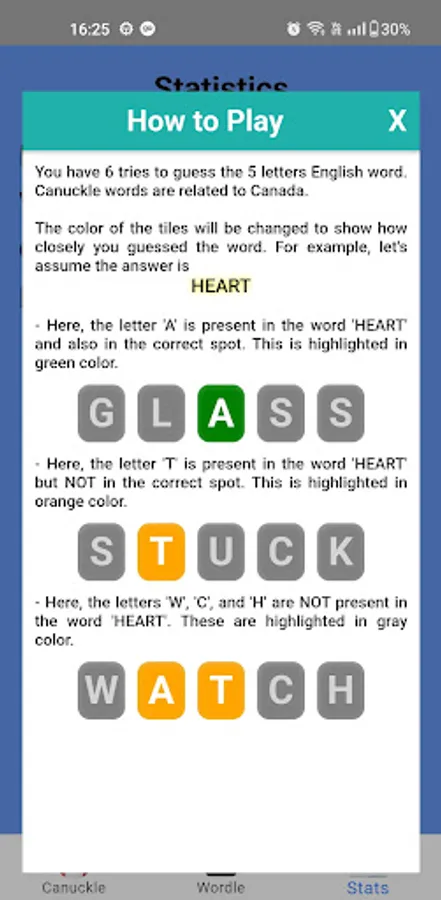 16:25 30%

Statistics

How to Play X

You have 6 tries to guess the 5 letters English word. Canuckle words are related to Canada.

The color of the tiles will be changed to show how closely you guessed the word. For example, let's assume the answer is

HEART

- Here, the letter 'A' is present in the word 'HEART' and also in the correct spot. This is highlighted in green color.

G L A S S

- Here, the letter 'T' is present in the word 'HEART' but NOT in the correct spot. This is highlighted in orange color.

S T U C K

- Here, the letters 'W', 'C', and 'H' are NOT present in the word 'HEART'. These are highlighted in gray color.

W A T C H

Canuckle Wordle Stats